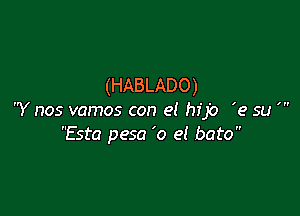 (HABLADO)
"Y nos vamos con el hijo ´e su´"
"Esta pesa´o el bato"